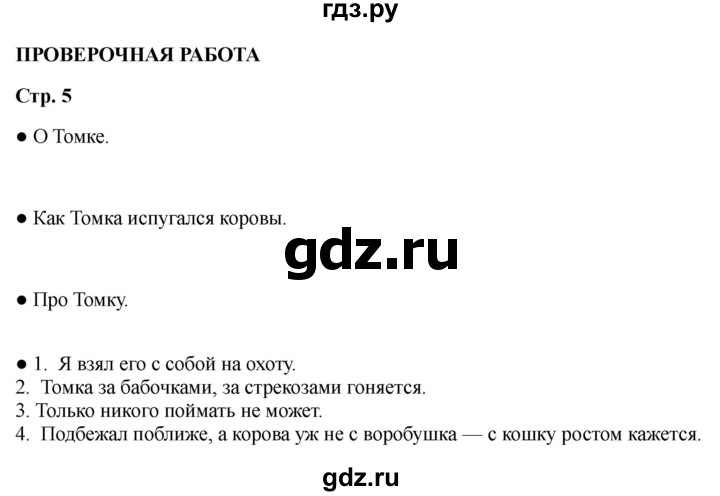 гдз.ру

ПРОВЕРОЧНАЯ РАБОТА

Стр. 5

● О Томке.

● Как Томка испугался коровы.

gdz.ru

● Про Томку.

● 1. Я взял его с собой на охоту.
2. Томка за бабочками, за стрекозами гоняется.
3. Только никого поймать не может.
4. Подбежал поближе, а корова уж не с воробушка — с кошку ростом кажется.

gdz.ru